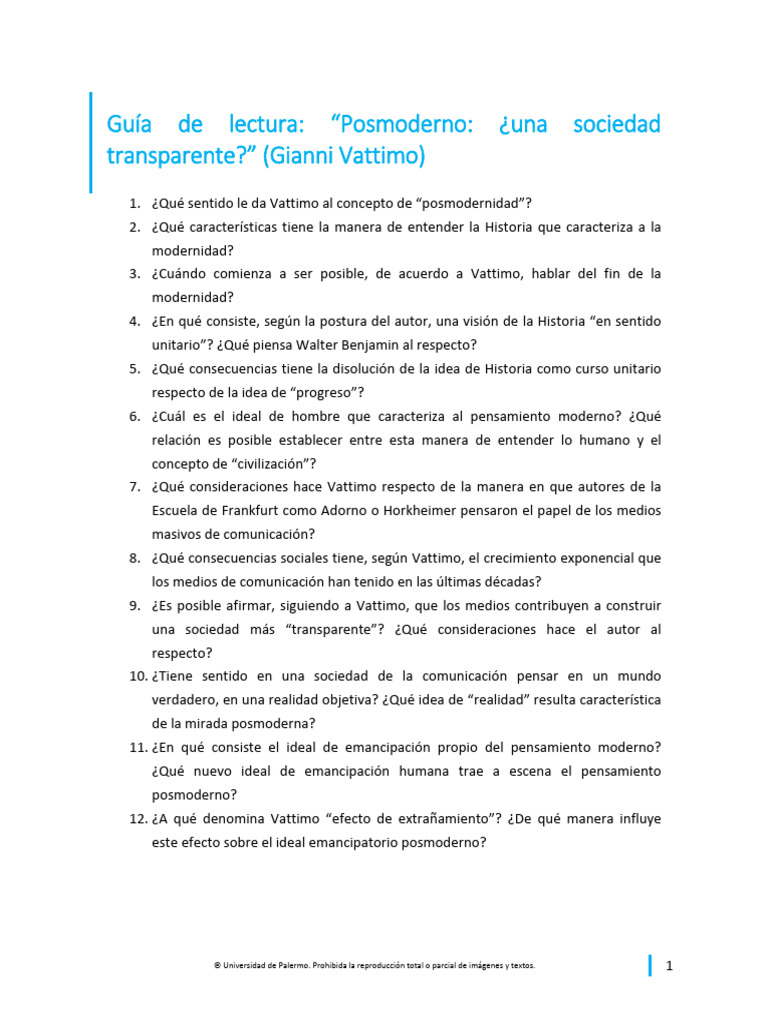 Guía de lectura: “Posmoderno: ¿una sociedad transparente?” (Gianni Vattimo)

1. ¿Qué sentido le da Vattimo al concepto de “posmodernidad”?
2. ¿Qué características tiene la manera de entender la Historia que caracteriza a la modernidad?
3. ¿Cuándo comienza a ser posible, de acuerdo a Vattimo, hablar del fin de la modernidad?
4. ¿En qué consiste, según la postura del autor, una visión de la Historia “en sentido unitario”? ¿Qué piensa Walter Benjamin al respecto?
5. ¿Qué consecuencias tiene la disolución de la idea de Historia como curso unitario respecto de la idea de “progreso”?
6. ¿Cuál es el ideal de hombre que caracteriza al pensamiento moderno? ¿Qué relación es posible establecer entre esta manera de entender lo humano y el concepto de “civilización”?
7. ¿Qué consideraciones hace Vattimo respecto de la manera en que autores de la Escuela de Frankfurt como Adorno o Horkheimer pensaron el papel de los medios masivos de comunicación?
8. ¿Qué consecuencias sociales tiene, según Vattimo, el crecimiento exponencial que los medios de comunicación han tenido en las últimas décadas?
9. ¿Es posible afirmar, siguiendo a Vattimo, que los medios contribuyen a construir una sociedad más “transparente”? ¿Qué consideraciones hace el autor al respecto?
10. ¿Tiene sentido en una sociedad de la comunicación pensar en un mundo verdadero, en una realidad objetiva? ¿Qué idea de “realidad” resulta característica de la mirada posmoderna?
11. ¿En qué consiste el ideal de emancipación propio del pensamiento moderno? ¿Qué nuevo ideal de emancipación humana trae a escena el pensamiento posmoderno?
12. ¿A qué denomina Vattimo “efecto de extrañamiento”? ¿De qué manera influye este efecto sobre el ideal emancipatorio posmoderno?

® Universidad de Palermo. Prohibida la reproducción total o parcial de imágenes y textos.

1